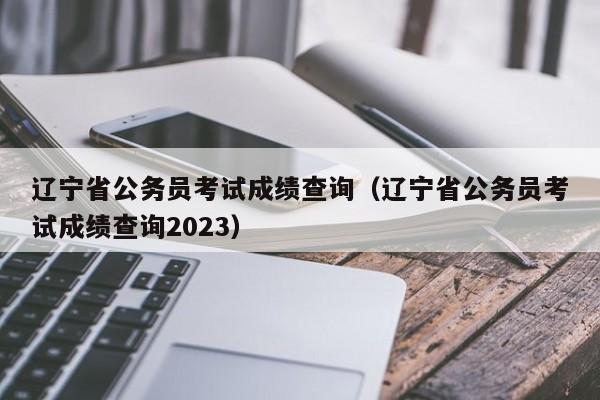 辽宁省公务员考试成绩查询（辽宁省公务员考试成绩查询2023）